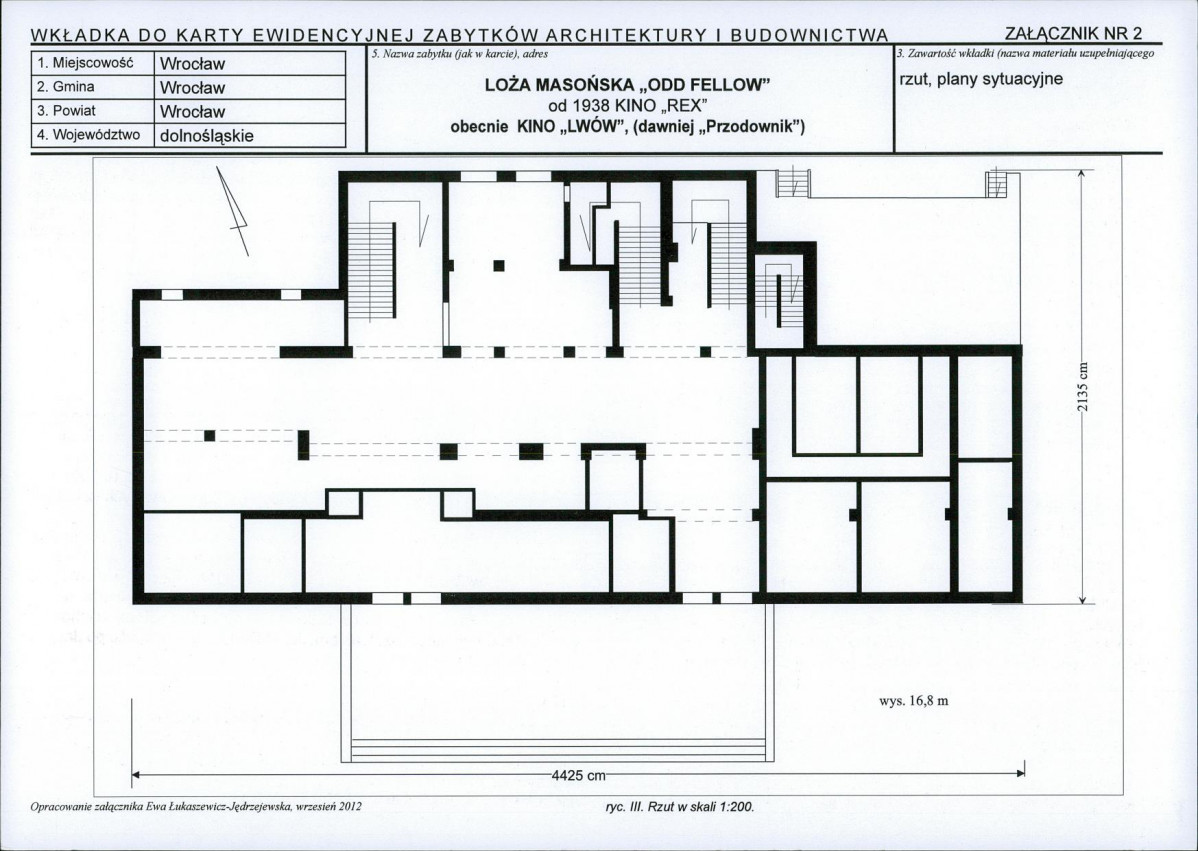 WKŁADKA DO KARTY EWIDENCYJNEJ ZABYTKÓW ARCHITEKTURY I BUDOWNICTWA

ZAŁĄCZNIK NR 2

1. Miejscowość Wrocław
2. Gmina Wrocław
3. Powiat Wrocław
4. Województwo dolnośląskie

5. Nazwa zabytku (jak w karcie), adres

LOŻA MASOŃSKA „ODD FELLOW"
od 1938 KINO „REX"
obecnie KINO „LWÓW", (dawniej „Przodownik")

3. Zawartość wkładki (nazwa materiału uzupełniającego

rzut, plany sytuacyjne

2135 cm

wys. 16,8 m

4425 cm

Opracowanie załącznika Ewa Łukaszewicz-Jędrzejewska, wrzesień 2012

ryc. III. Rzut w skali 1:200.